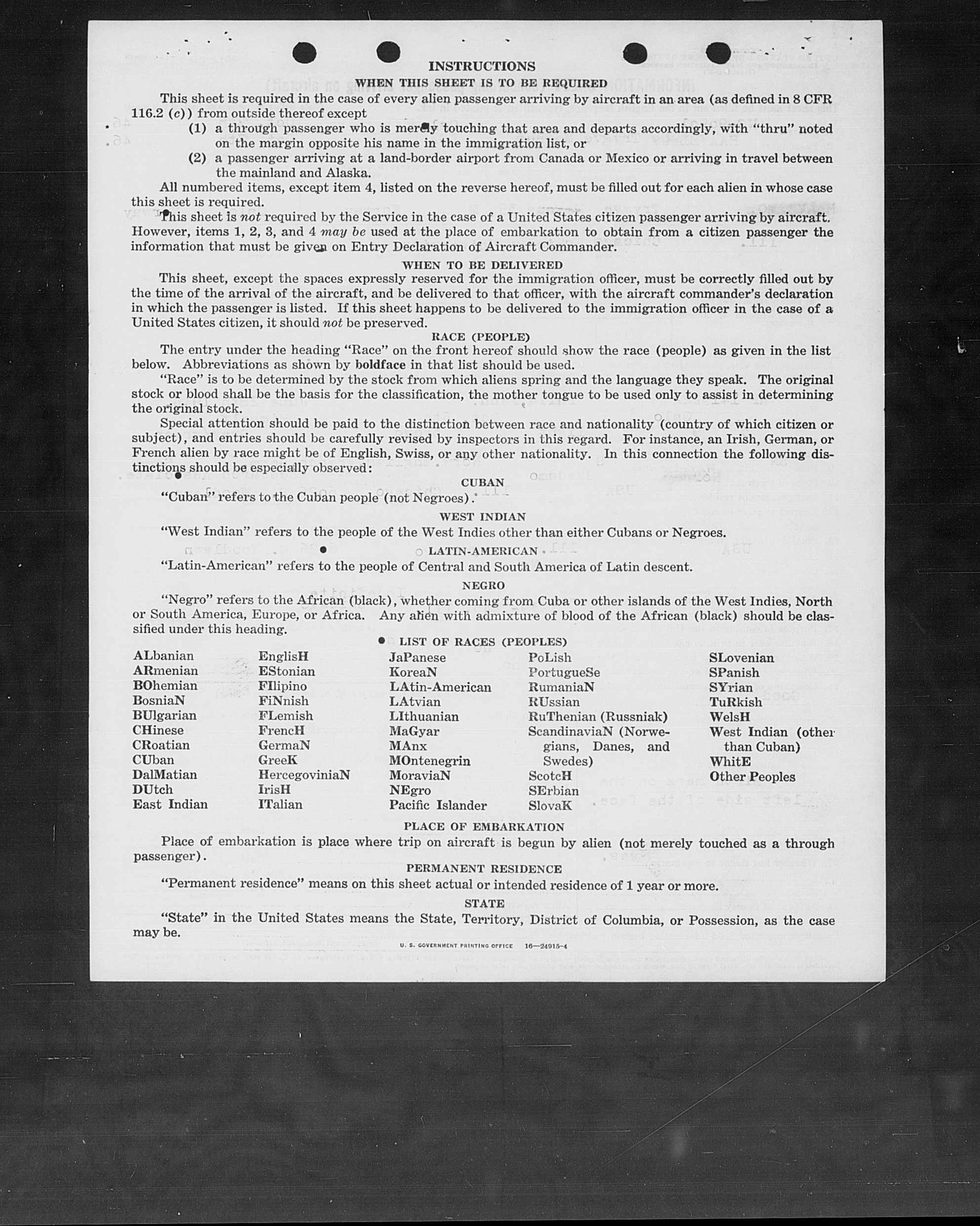 INSTRUCTIONS

WHEN THIS SHEET IS TO BE REQUIRED

This sheet is required in the case of every alien passenger arriving by aircraft in an area (as defined in 8 CFR 116.2 (c)) from outside thereof except

(1) a through passenger who is merely touching that area and departs accordingly, with "thru" noted on the margin opposite his name in the immigration list, or

(2) a passenger arriving at a land-border airport from Canada or Mexico or arriving in travel between the mainland and Alaska.

All numbered items, except item 4, listed on the reverse hereof, must be filled out for each alien in whose case this sheet is required.

This sheet is not required by the Service in the case of a United States citizen passenger arriving by aircraft. However, items 1, 2, 3, and 4 may be used at the place of embarkation to obtain from a citizen passenger the information that must be given on Entry Declaration of Aircraft Commander.

WHEN TO BE DELIVERED

This sheet, except the spaces expressly reserved for the immigration officer, must be correctly filled out by the time of the arrival of the aircraft, and be delivered to that officer, with the aircraft commander's declaration in which the passenger is listed. If this sheet happens to be delivered to the immigration officer in the case of a United States citizen, it should not be preserved.

RACE (PEOPLE)

The entry under the heading "Race" on the front hereof should show the race (people) as given in the list below. Abbreviations as shown by boldface in that list should be used.

"Race" is to be determined by the stock from which aliens spring and the language they speak. The original stock or blood shall be the basis for the classification, the mother tongue to be used only to assist in determining the original stock.

Special attention should be paid to the distinction between race and nationality (country of which citizen or subject), and entries should be carefully revised by inspectors in this regard. For instance, an Irish, German, or French alien by race might be of English, Swiss, or any other nationality. In this connection the following distinctions should be especially observed:

CUBAN

"Cuban" refers to the Cuban people (not Negroes).

WEST INDIAN

"West Indian" refers to the people of the West Indies other than either Cubans or Negroes.

LATIN-AMERICAN

"Latin-American" refers to the people of Central and South America of Latin descent.

NEGRO

"Negro" refers to the African (black), whether coming from Cuba or other islands of the West Indies, North or South America, Europe, or Africa. Any alien with admixture of blood of the African (black) should be classified under this heading.

LIST OF RACES (PEOPLES)

ALbanian
ARmenian
BOhemian
BosniaN
BUlgarian
CHinese
CRoatian
CUban
DalMatian
DUtch
East Indian

EnglisH
EStonian
FIlipino
FiNnish
FLemish
FrencH
GermaN
GreeK
HercegoviniaN
IrisH
ITalian

JaPanese
KoreaN
LAtin-American
LAtvian
LIthuanian
MaGyar
MAnx
MOntenegrin
MoraviaN
NEgro
Pacific Islander

PoLish
PortugueSe
RumaniaN
RUssian
RuThenian (Russniak)
ScandinaviaN (Norwegians, Danes, and Swedes)
ScotcH
SErbian
SlovaK

SLovenian
SPanish
SYrian
TuRkish
WelsH
West Indian (other than Cuban)
WhitE
Other Peoples

PLACE OF EMBARKATION

Place of embarkation is place where trip on aircraft is begun by alien (not merely touched as a through passenger).

PERMANENT RESIDENCE

"Permanent residence" means on this sheet actual or intended residence of 1 year or more.

STATE

"State" in the United States means the State, Territory, District of Columbia, or Possession, as the case may be.

U. S. GOVERNMENT PRINTING OFFICE 16—24915-4